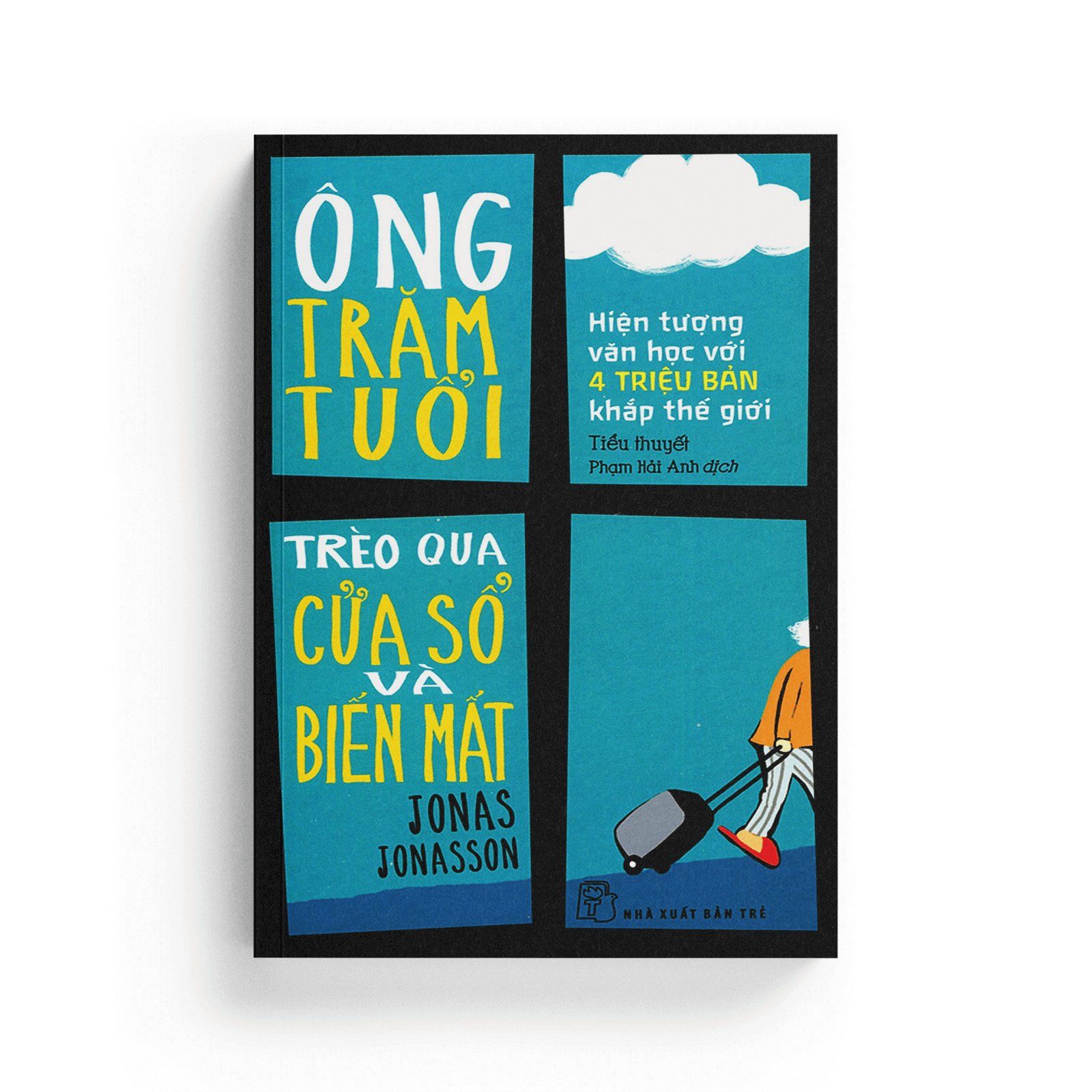 ÔNG TRĂM TUỔI

Hiện tượng văn học với 4 TRIỆU BẢN khắp thế giới

Tiểu thuyết

Phạm Hải Anh dịch

TRÈO QUA CỬA SỔ VÀ BIẾN MẤT

JONAS JONASSON

NHÀ XUẤT BẢN TRẺ